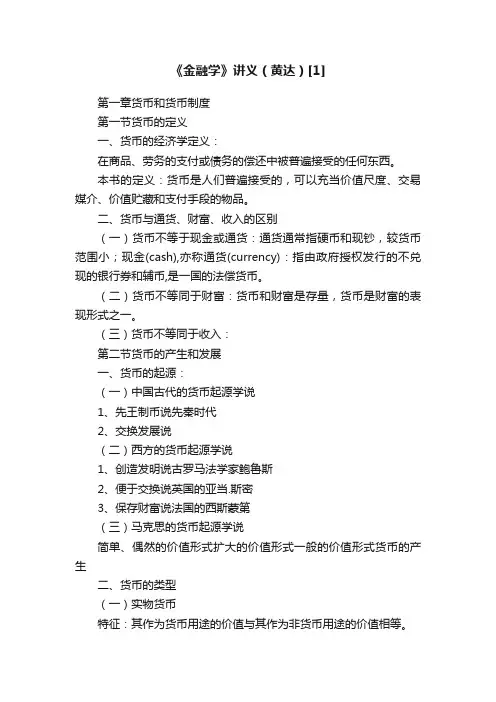 《金融学》讲义（黄达）[1]

第一章货币和货币制度

第一节货币的定义

一、货币的经济学定义：

在商品、劳务的支付或债务的偿还中被普遍接受的任何东西。

本书的定义：货币是人们普遍接受的，可以充当价值尺度、交易媒介、价值贮藏和支付手段的物品。

二、货币与通货、财富、收入的区别

（一）货币不等于现金或通货：通货通常指硬币和现钞，较货币范围小；现金(cash),亦称通货(currency)：指由政府授权发行的不兑现的银行券和辅币,是一国的法偿货币。

（二）货币不等同于财富：货币和财富是存量，货币是财富的表现形式之一。

（三）货币不等同于收入：

第二节货币的产生和发展

一、货币的起源：

（一）中国古代的货币起源学说

1、先王制币说先秦时代

2、交换发展说

（二）西方的货币起源学说

1、创造发明说古罗马法学家鲍鲁斯

2、便于交换说英国的亚当.斯密

3、保存财富说法国的西斯蒙第

（三）马克思的货币起源学说

简单、偶然的价值形式扩大的价值形式一般的价值形式货币的产生

二、货币的类型

（一）实物货币

特征：其作为货币用途的价值与其作为非货币用途的价值相等。